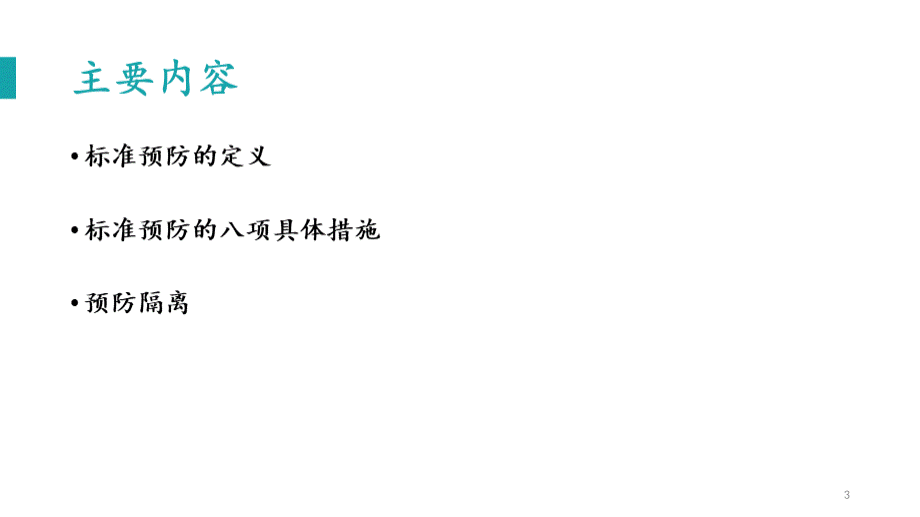 主要内容

• 标准预防的定义

• 标准预防的八项具体措施

• 预防隔离

3